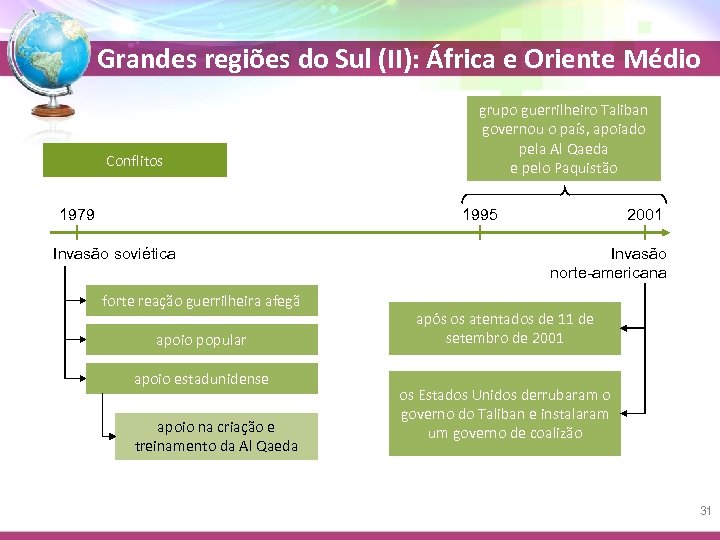 Grandes regiões do Sul (II): África e Oriente Médio

Conflitos

grupo guerrilheiro Taliban governou o país, apoiado pela Al Qaeda e pelo Paquistão

1979

1995

2001

Invasão soviética

Invasão norte-americana

forte reação guerrilheira afegã

apoio popular

apoio estadunidense

apoio na criação e treinamento da Al Qaeda

após os atentados de 11 de setembro de 2001

os Estados Unidos derrubaram o governo do Taliban e instalaram um governo de coalizão

31